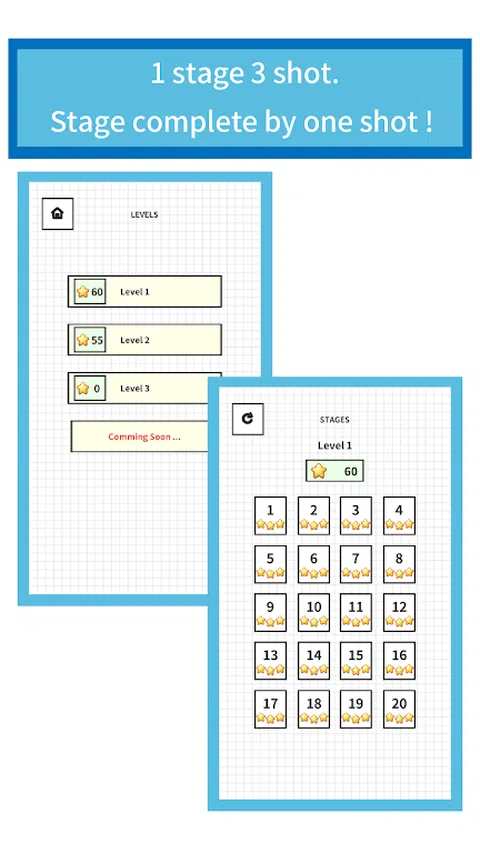 1 stage 3 shot.
Stage complete by one shot !

LEVELS

60 Level 1

55 Level 2

0 Level 3

Comming Soon ...

STAGES

Level 1

60

1 2 3 4
5 6 7 8
9 10 11 12
13 14 15 16
17 18 19 20